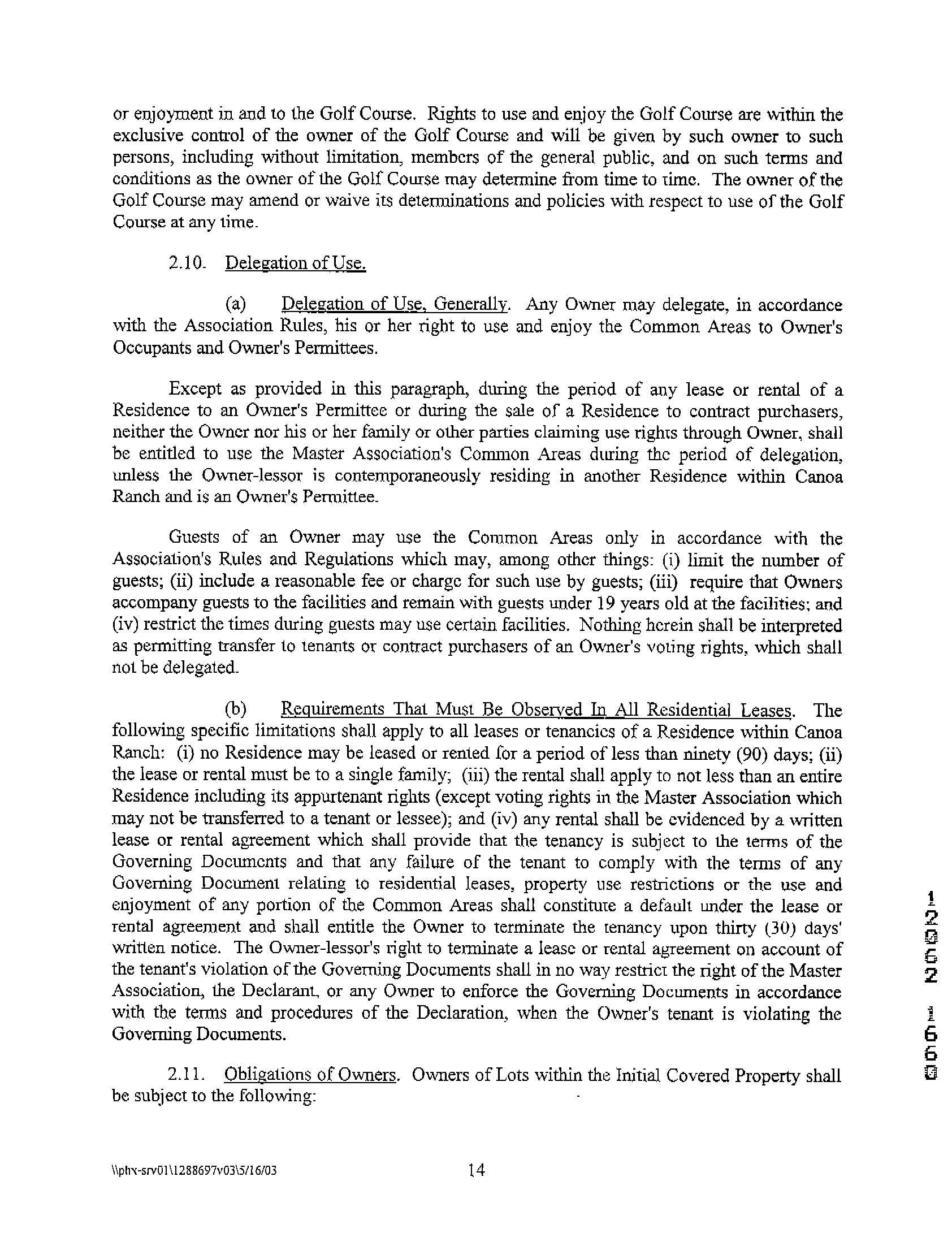 or enjoyment in and to the Golf Course. Rights to use and enjoy the Golf Course are within the exclusive control of the owner of the Golf Course and will be given by such owner to such persons, including without limitation, members of the general public, and on such terms and conditions as the owner of the Golf Course may determine from time to time. The owner of the Golf Course may amend or waive its determinations and policies with respect to use of the Golf Course at any time.

2.10. Delegation of Use.

(a) Delegation of Use, Generally. Any Owner may delegate, in accordance with the Association Rules, his or her right to use and enjoy the Common Areas to Owner's Occupants and Owner's Permittees.

Except as provided in this paragraph, during the period of any lease or rental of a Residence to an Owner's Permittee or during the sale of a Residence to contract purchasers, neither the Owner nor his or her family or other parties claiming use rights through Owner, shall be entitled to use the Master Association's Common Areas during the period of delegation, unless the Owner-lessor is contemporaneously residing in another Residence within Canoa Ranch and is an Owner's Permittee.

Guests of an Owner may use the Common Areas only in accordance with the Association's Rules and Regulations which may, among other things: (i) limit the number of guests; (ii) include a reasonable fee or charge for such use by guests; (iii) require that Owners accompany guests to the facilities and remain with guests under 19 years old at the facilities; and (iv) restrict the times during guests may use certain facilities. Nothing herein shall be interpreted as permitting transfer to tenants or contract purchasers of an Owner's voting rights, which shall not be delegated.

(b) Requirements That Must Be Observed In All Residential Leases. The following specific limitations shall apply to all leases or tenancies of a Residence within Canoa Ranch: (i) no Residence may be leased or rented for a period of less than ninety (90) days; (ii) the lease or rental must be to a single family; (iii) the rental shall apply to not less than an entire Residence including its appurtenant rights (except voting rights in the Master Association which may not be transferred to a tenant or lessee); and (iv) any rental shall be evidenced by a written lease or rental agreement which shall provide that the tenancy is subject to the terms of the Governing Documents and that any failure of the tenant to comply with the terms of any Governing Document relating to residential leases, property use restrictions or the use and enjoyment of any portion of the Common Areas shall constitute a default under the lease or rental agreement and shall entitle the Owner to terminate the tenancy upon thirty (30) days' written notice. The Owner-lessor's right to terminate a lease or rental agreement on account of the tenant's violation of the Governing Documents shall in no way restrict the right of the Master Association, the Declarant, or any Owner to enforce the Governing Documents in accordance with the terms and procedures of the Declaration, when the Owner's tenant is violating the Governing Documents.

2.11. Obligations of Owners. Owners of Lots within the Initial Covered Property shall be subject to the following:

12062 1660

\\phx-srv01\1288697v03\5/16/03 14